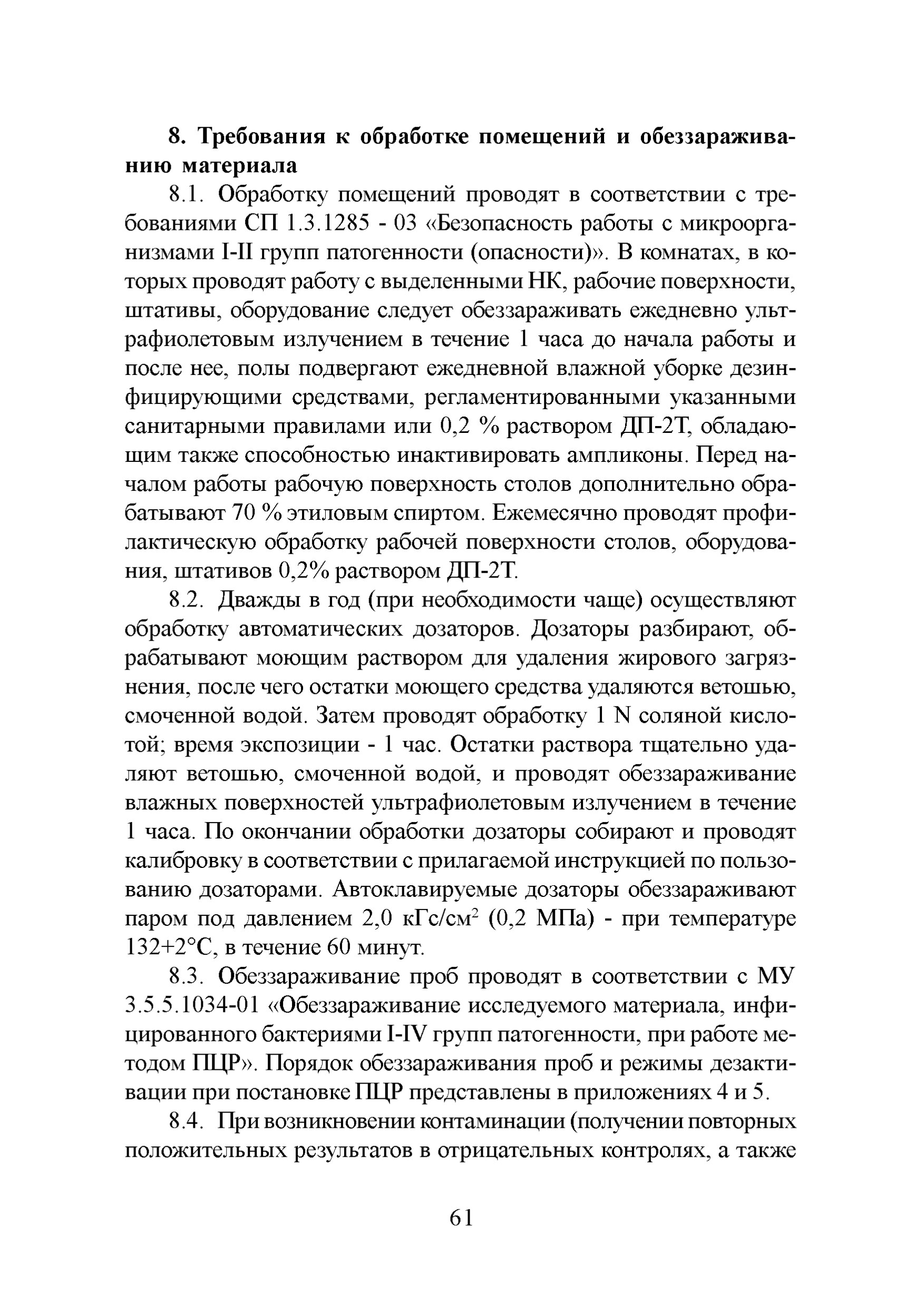 8. Требования к обработке помещений и обеззараживанию материала

8.1. Обработку помещений проводят в соответствии с требованиями СП 1.3.1285 - 03 «Безопасность работы с микроорганизмами I-II групп патогенности (опасности)». В комнатах, в которых проводят работу с выделенными НК, рабочие поверхности, штативы, оборудование следует обеззараживать ежедневно ультрафиолетовым излучением в течение 1 часа до начала работы и после нее, полы подвергают ежедневной влажной уборке дезинфицирующими средствами, регламентированными указанными санитарными правилами или 0,2 % раствором ДП-2Т, обладающим также способностью инактивировать ампликоны. Перед началом работы рабочую поверхность столов дополнительно обрабатывают 70 % этиловым спиртом. Ежемесячно проводят профилактическую обработку рабочей поверхности столов, оборудования, штативов 0,2% раствором ДП-2Т.

8.2. Дважды в год (при необходимости чаще) осуществляют обработку автоматических дозаторов. Дозаторы разбирают, обрабатывают моющим раствором для удаления жирового загрязнения, после чего остатки моющего средства удаляются ветошью, смоченной водой. Затем проводят обработку 1 N соляной кислотой; время экспозиции - 1 час. Остатки раствора тщательно удаляют ветошью, смоченной водой, и проводят обеззараживание влажных поверхностей ультрафиолетовым излучением в течение 1 часа. По окончании обработки дозаторы собирают и проводят калибровку в соответствии с прилагаемой инструкцией по пользованию дозаторами. Автоклавируемые дозаторы обеззараживают паром под давлением 2,0 кГс/см$^2$ (0,2 МПа) - при температуре 132+2°С, в течение 60 минут.

8.3. Обеззараживание проб проводят в соответствии с МУ 3.5.5.1034-01 «Обеззараживание исследуемого материала, инфицированного бактериями I-IV групп патогенности, при работе методом ПЦР». Порядок обеззараживания проб и режимы дезактивации при постановке ПЦР представлены в приложениях 4 и 5.

8.4. При возникновении контаминации (получении повторных положительных результатов в отрицательных контролях, а также

61